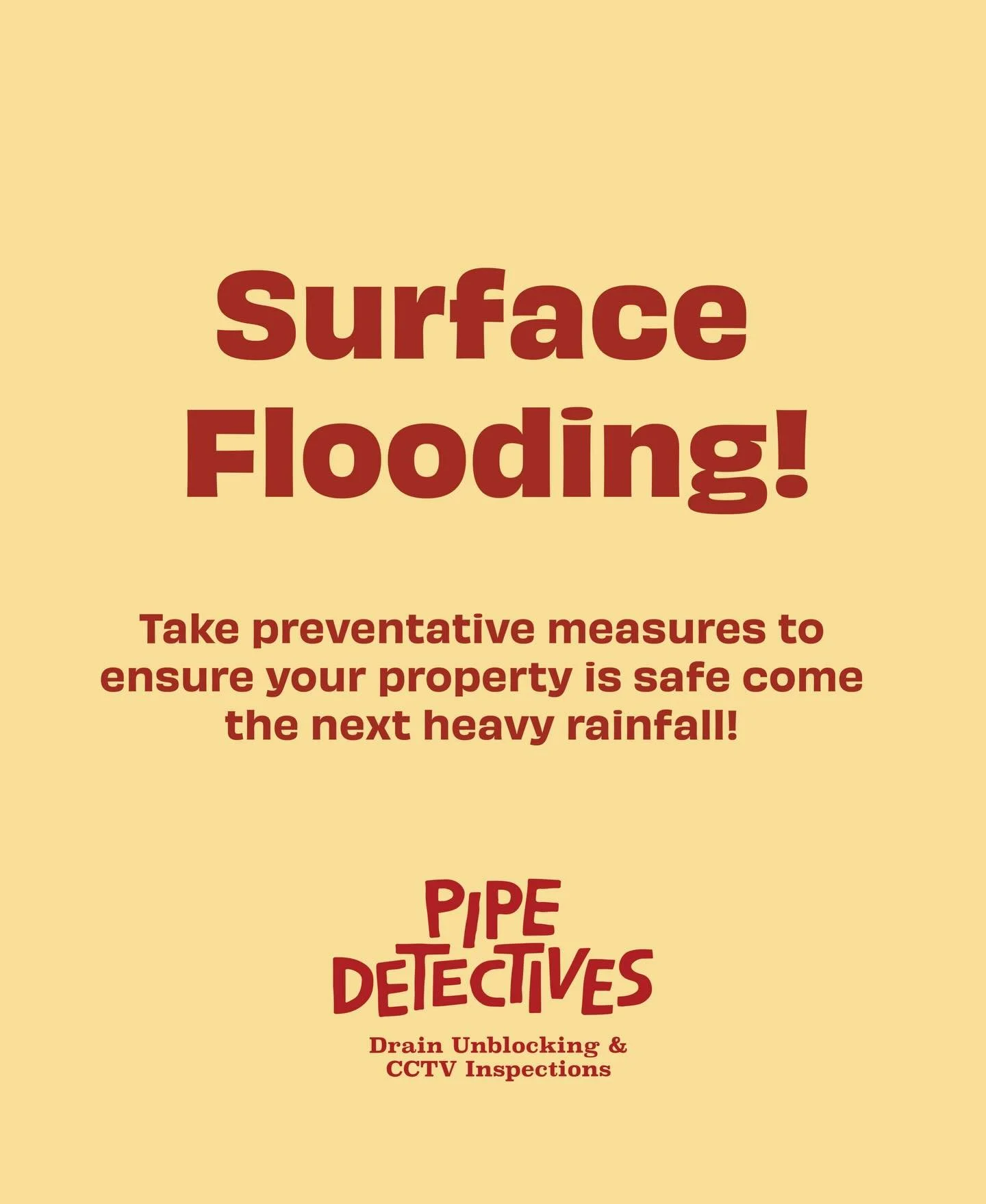 Surface Flooding!

Take preventative measures to ensure your property is safe come the next heavy rainfall!

PIPE DETECTIVES

Drain Unblocking & CCTV Inspections